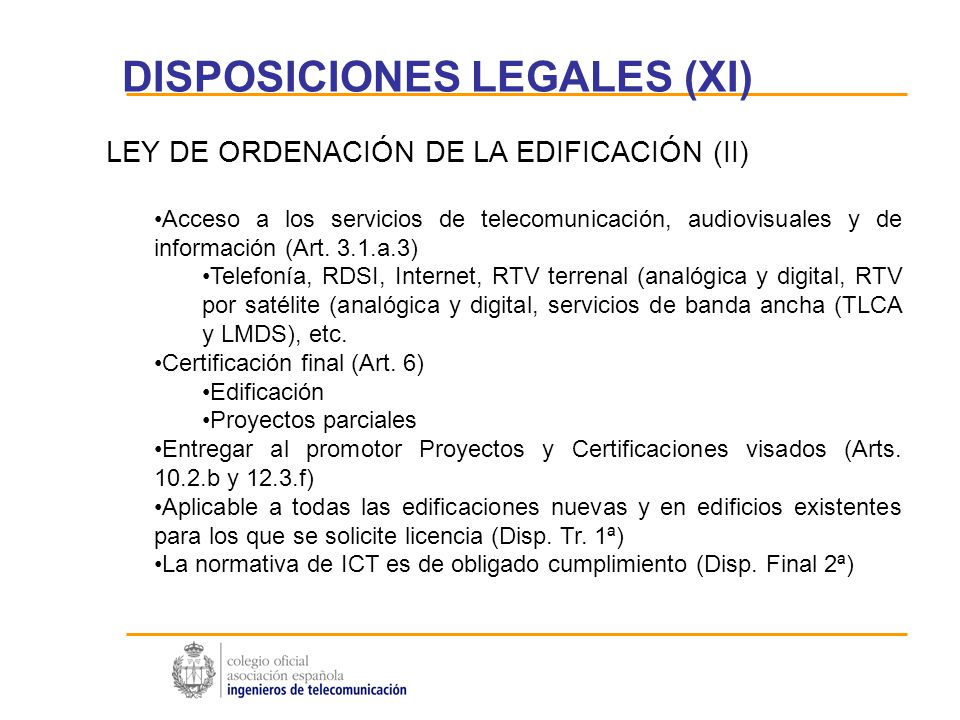 DISPOSICIONES LEGALES (XI)

LEY DE ORDENACIÓN DE LA EDIFICACIÓN (II)

•Acceso a los servicios de telecomunicación, audiovisuales y de información (Art. 3.1.a.3)

•Telefonía, RDSI, Internet, RTV terrenal (analógica y digital, RTV por satélite (analógica y digital, servicios de banda ancha (TLCA y LMDS), etc.

•Certificación final (Art. 6)

•Edificación

•Proyectos parciales

•Entregar al promotor Proyectos y Certificaciones visados (Arts. 10.2.b y 12.3.f)

•Aplicable a todas las edificaciones nuevas y en edificios existentes para los que se solicite licencia (Disp. Tr. 1ª)

•La normativa de ICT es de obligado cumplimiento (Disp. Final 2ª)

colegio oficial
asociación española
ingenieros de telecomunicación